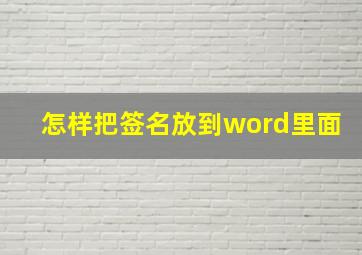 怎样把签名放到word里面